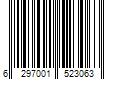 6 297001 523063